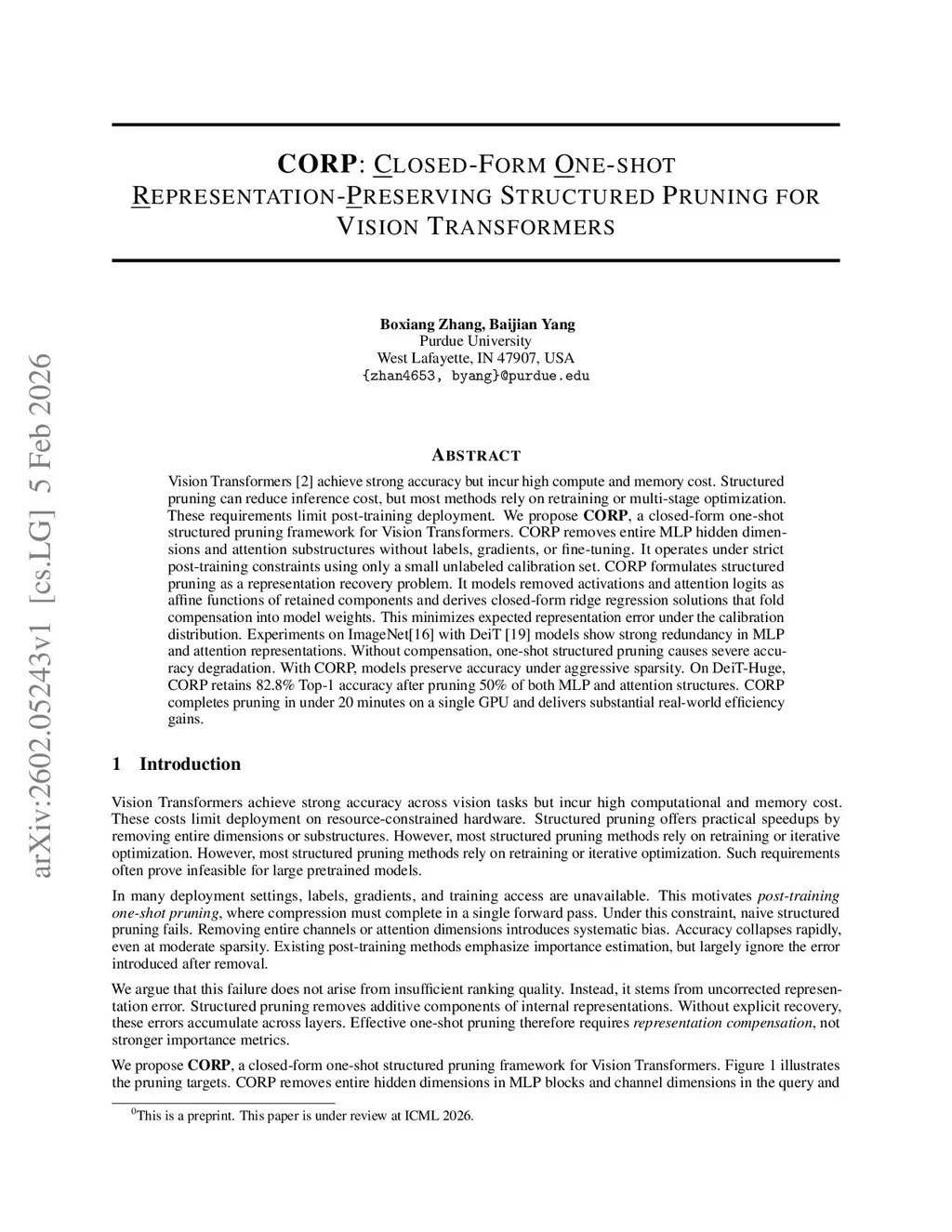 arXiv:2602.05243v1 [cs.LG] 5 Feb 2026

CORP: CLOSED-FORM ONE-SHOT REPRESENTATION-PRESERVING STRUCTURED PRUNING FOR VISION TRANSFORMERS

Boxiang Zhang, Baijian Yang
Purdue University
West Lafayette, IN 47907, USA
{zhan4653, byang}@purdue.edu

ABSTRACT

Vision Transformers [2] achieve strong accuracy but incur high compute and memory cost. Structured pruning can reduce inference cost, but most methods rely on retraining or multi-stage optimization. These requirements limit post-training deployment. We propose CORP, a closed-form one-shot structured pruning framework for Vision Transformers. CORP removes entire MLP hidden dimensions and attention substructures without labels, gradients, or fine-tuning. It operates under strict post-training constraints using only a small unlabeled calibration set. CORP formulates structured pruning as a representation recovery problem. It models removed activations and attention logits as affine functions of retained components and derives closed-form ridge regression solutions that fold compensation into model weights. This minimizes expected representation error under the calibration distribution. Experiments on ImageNet[16] with DeiT [19] models show strong redundancy in MLP and attention representations. Without compensation, one-shot structured pruning causes severe accuracy degradation. With CORP, models preserve accuracy under aggressive sparsity. On DeiT-Huge, CORP retains 82.8% Top-1 accuracy after pruning 50% of both MLP and attention structures. CORP completes pruning in under 20 minutes on a single GPU and delivers substantial real-world efficiency gains.

1 Introduction

Vision Transformers achieve strong accuracy across vision tasks but incur high computational and memory cost. These costs limit deployment on resource-constrained hardware. Structured pruning offers practical speedups by removing entire dimensions or substructures. However, most structured pruning methods rely on retraining or iterative optimization. However, most structured pruning methods rely on retraining or iterative optimization. Such requirements often prove infeasible for large pretrained models.

In many deployment settings, labels, gradients, and training access are unavailable. This motivates post-training one-shot pruning, where compression must complete in a single forward pass. Under this constraint, naive structured pruning fails. Removing entire channels or attention dimensions introduces systematic bias. Accuracy collapses rapidly, even at moderate sparsity. Existing post-training methods emphasize importance estimation, but largely ignore the error introduced after removal.

We argue that this failure does not arise from insufficient ranking quality. Instead, it stems from uncorrected representation error. Structured pruning removes additive components of internal representations. Without explicit recovery, these errors accumulate across layers. Effective one-shot pruning therefore requires representation compensation, not stronger importance metrics.

We propose CORP, a closed-form one-shot structured pruning framework for Vision Transformers. Figure 1 illustrates the pruning targets. CORP removes entire hidden dimensions in MLP blocks and channel dimensions in the query and

$^0$This is a preprint. This paper is under review at ICML 2026.